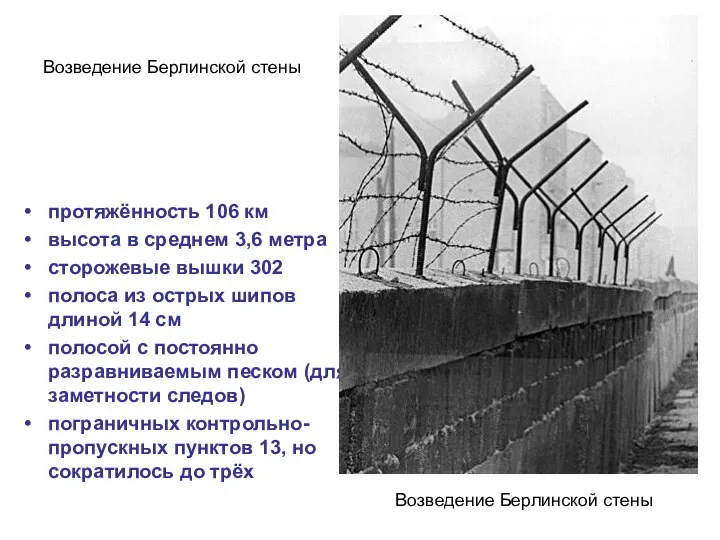 Возведение Берлинской стены

• протяжённость 106 км
• высота в среднем 3,6 метра
• сторожевые вышки 302
• полоса из острых шипов длиной 14 см
• полосой с постоянно разравниваемым песком (для заметности следов)
• пограничных контрольно-пропускных пунктов 13, но сократилось до трёх

Возведение Берлинской стены